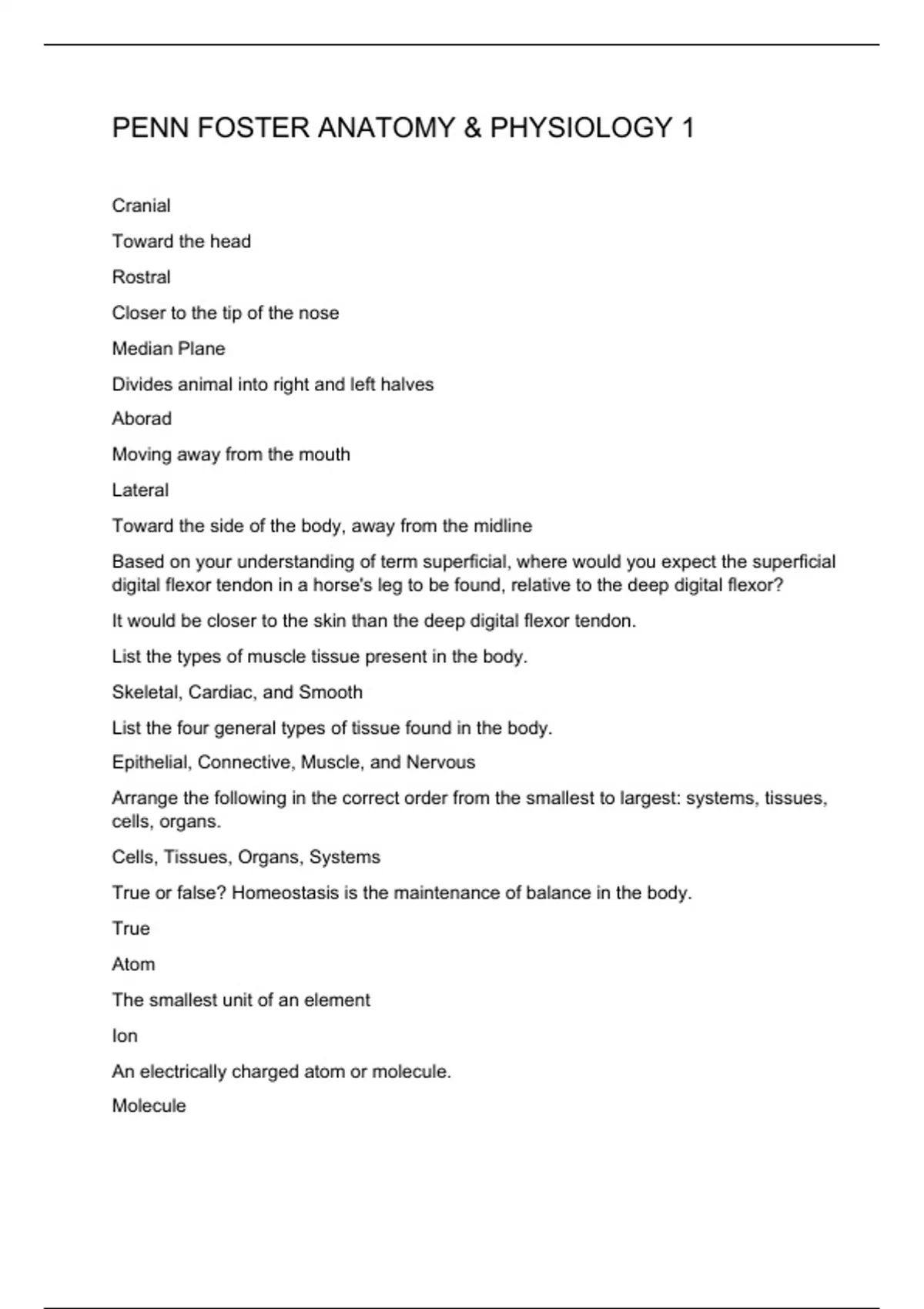 PENN FOSTER ANATOMY & PHYSIOLOGY 1

Cranial

Toward the head

Rostral

Closer to the tip of the nose

Median Plane

Divides animal into right and left halves

Aborad

Moving away from the mouth

Lateral

Toward the side of the body, away from the midline

Based on your understanding of term superficial, where would you expect the superficial digital flexor tendon in a horse's leg to be found, relative to the deep digital flexor?

It would be closer to the skin than the deep digital flexor tendon.

List the types of muscle tissue present in the body.

Skeletal, Cardiac, and Smooth

List the four general types of tissue found in the body.

Epithelial, Connective, Muscle, and Nervous

Arrange the following in the correct order from the smallest to largest: systems, tissues, cells, organs.

Cells, Tissues, Organs, Systems

True or false? Homeostasis is the maintenance of balance in the body.

True

Atom

The smallest unit of an element

Ion

An electrically charged atom or molecule.

Molecule